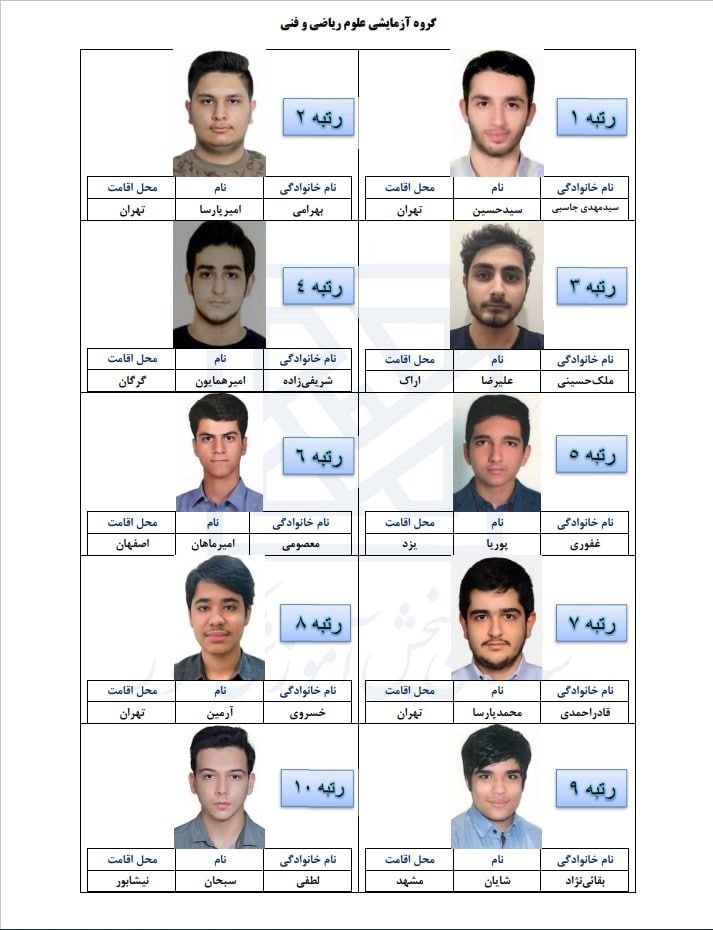 گروه آزمایشی علوم ریاضی و فنی

رتبه ۱

| نام خانوادگی | نام | محل اقامت |
|---|---|---|
| سیدمهدی جاسبی | سیدحسین | تهران |

رتبه ۲

| نام خانوادگی | نام | محل اقامت |
|---|---|---|
| بهرامی | امیرپارسا | تهران |

رتبه ۳

| نام خانوادگی | نام | محل اقامت |
|---|---|---|
| ملک‌حسینی | علیرضا | اراک |

رتبه ۴

| نام خانوادگی | نام | محل اقامت |
|---|---|---|
| شریفی‌زاده | امیرهمایون | گرگان |

رتبه ۵

| نام خانوادگی | نام | محل اقامت |
|---|---|---|
| غفوری | پوریا | یزد |

رتبه ۶

| نام خانوادگی | نام | محل اقامت |
|---|---|---|
| معصومی | امیرماهان | اصفهان |

رتبه ۷

| نام خانوادگی | نام | محل اقامت |
|---|---|---|
| قادراحمدی | محمدپارسا | تهران |

رتبه ۸

| نام خانوادگی | نام | محل اقامت |
|---|---|---|
| خسروی | آرمین | تهران |

رتبه ۹

| نام خانوادگی | نام | محل اقامت |
|---|---|---|
| بقائی‌نژاد | شایان | مشهد |

رتبه ۱۰

| نام خانوادگی | نام | محل اقامت |
|---|---|---|
| لطفی | سبحان | نیشابور |